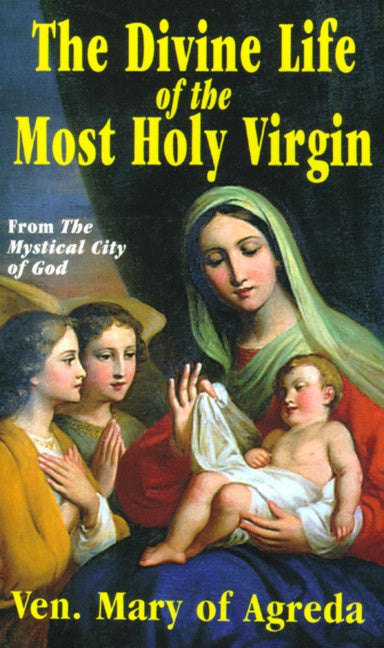 The Divine Life of the Most Holy Virgin

From The Mystical City of God

Ven. Mary of Agreda